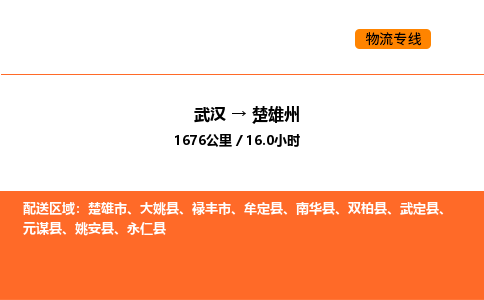 物流专线

武汉 → 楚雄州

1676公里 / 16.0小时

配送区域：楚雄市、大姚县、禄丰市、牟定县、南华县、双柏县、武定县、元谋县、姚安县、永仁县